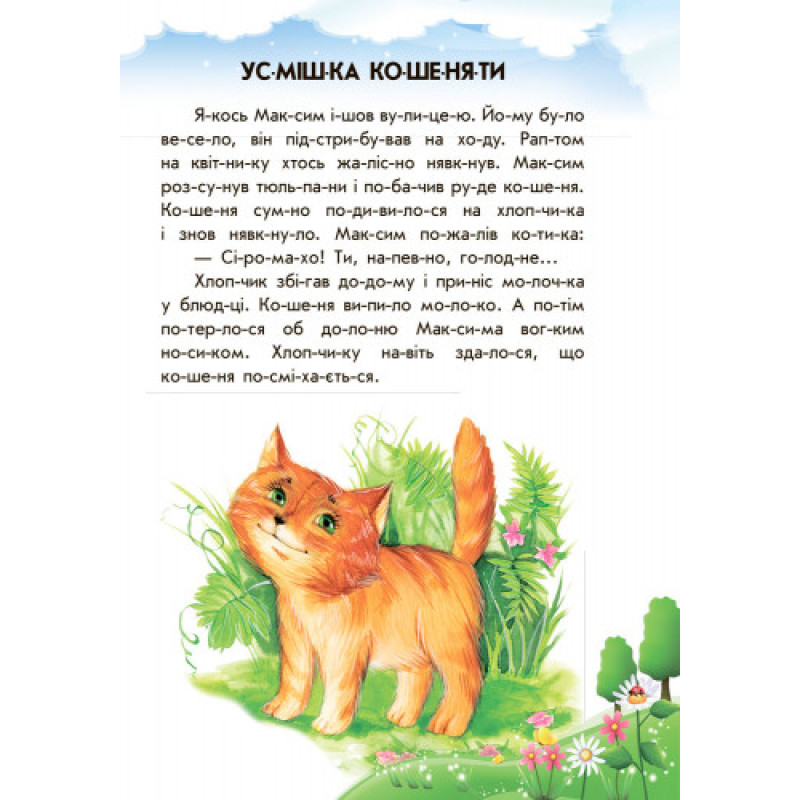 УС-МІШ-КА КО-ШЕ-НЯ-ТИ

Я-кось Мак-сим і-шов ву-ли-це-ю. Йо-му бу-ло ве-се-ло, він під-стри-бу-вав на хо-ду. Рап-том на квіт-ни-ку хтось жа-ліс-но нявк-нув. Мак-сим роз-су-нув тюль-па-ни і по-ба-чив ру-де ко-ше-ня. Ко-ше-ня сум-но по-ди-ви-ло-ся на хлоп-чи-ка і знов нявк-ну-ло. Мак-сим по-жа-лів ко-ти-ка:

— Сі-ро-ма-хо! Ти, на-пев-но, го-лод-не...

Хлоп-чик збі-гав до-до-му і при-ніс мо-лоч-ка у блюд-ці. Ко-ше-ня ви-пи-ло мо-ло-ко. А по-тім по-тер-ло-ся об до-ло-ню Мак-си-ма вог-ким но-си-ком. Хлоп-чи-ку на-віть зда-ло-ся, що ко-ше-ня по-смі-ха-єть-ся.